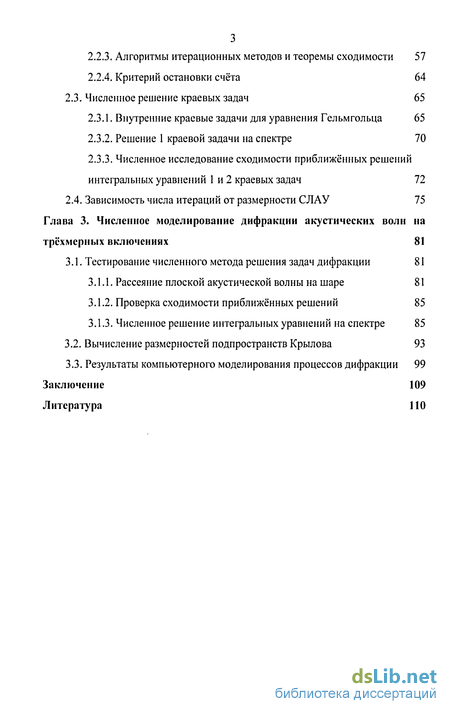 3

2.2.3. Алгоритмы итерационных методов и теоремы сходимости 57

2.2.4. Критерий остановки счёта 64

2.3. Численное решение краевых задач 65

2.3.1. Внутренние краевые задачи для уравнения Гельмгольца 65

2.3.2. Решение 1 краевой задачи на спектре 70

2.3.3. Численное исследование сходимости приближённых решений интегральных уравнений 1 и 2 краевых задач 72

2.4. Зависимость числа итераций от размерности СЛАУ 75

Глава 3. Численное моделирование дифракции акустических волн на трёхмерных включениях 81

3.1. Тестирование численного метода решения задач дифракции 81

3.1.1. Рассеяние плоской акустической волны на шаре 81

3.1.2. Проверка сходимости приближённых решений 85

3.1.3. Численное решение интегральных уравнений на спектре 85

3.2. Вычисление размерностей подпространств Крылова 93

3.3. Результаты компьютерного моделирования процессов дифракции 99

Заключение 109

Литература 110

dsLib.net
библиотека диссертаций